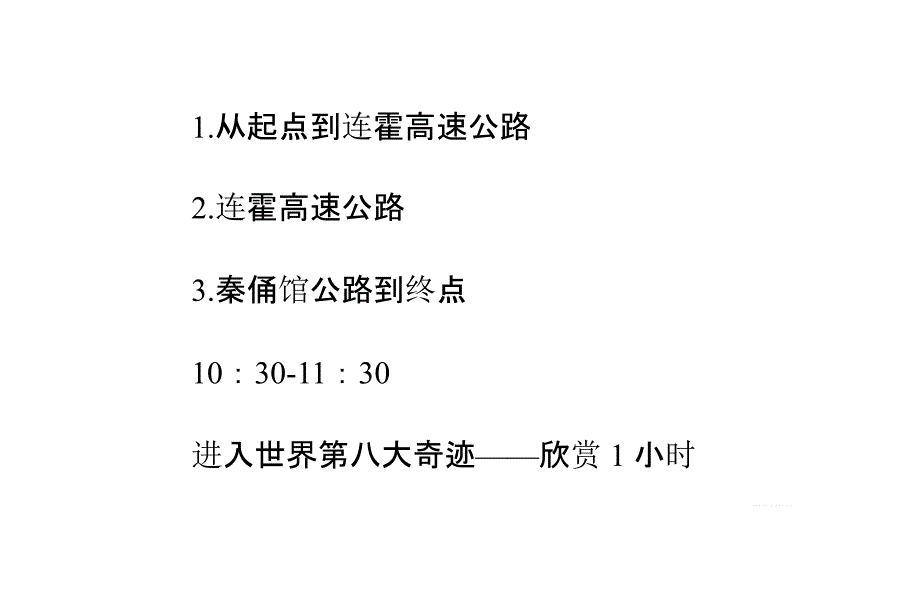 1.从起点到连霍高速公路

2.连霍高速公路

3.秦俑馆公路到终点

10：30-11：30

进入世界第八大奇迹——欣赏 1 小时